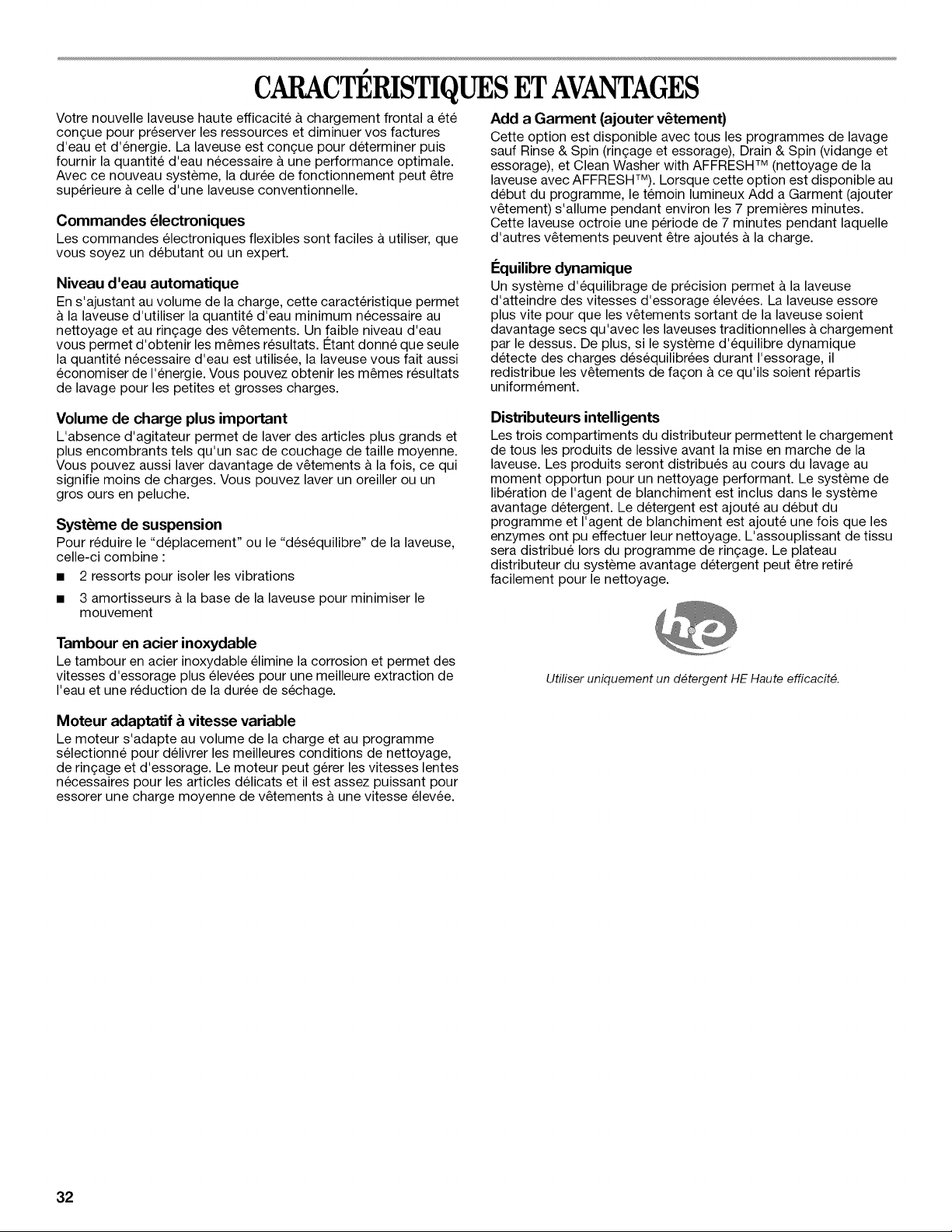 CARACTÉRISTIQUES ET AVANTAGES

Votre nouvelle laveuse haute efficacité à chargement frontal a été conçue pour préserver les ressources et diminuer vos factures d'eau et d'énergie. La laveuse est conçue pour déterminer puis fournir la quantité d'eau nécessaire à une performance optimale. Avec ce nouveau système, la durée de fonctionnement peut être supérieure à celle d'une laveuse conventionnelle.

Commandes électroniques
Les commandes électroniques flexibles sont faciles à utiliser, que vous soyez un débutant ou un expert.

Niveau d'eau automatique
En s'ajustant au volume de la charge, cette caractéristique permet à la laveuse d'utiliser la quantité d'eau minimum nécessaire au nettoyage et au rinçage des vêtements. Un faible niveau d'eau vous permet d'obtenir les mêmes résultats. Étant donné que seule la quantité nécessaire d'eau est utilisée, la laveuse vous fait aussi économiser de l'énergie. Vous pouvez obtenir les mêmes résultats de lavage pour les petites et grosses charges.

Volume de charge plus important
L'absence d'agitateur permet de laver des articles plus grands et plus encombrants tels qu'un sac de couchage de taille moyenne. Vous pouvez aussi laver davantage de vêtements à la fois, ce qui signifie moins de charges. Vous pouvez laver un oreiller ou un gros ours en peluche.

Système de suspension
Pour réduire le "déplacement" ou le "déséquilibre" de la laveuse, celle-ci combine :
■ 2 ressorts pour isoler les vibrations
■ 3 amortisseurs à la base de la laveuse pour minimiser le mouvement

Tambour en acier inoxydable
Le tambour en acier inoxydable élimine la corrosion et permet des vitesses d'essorage plus élevées pour une meilleure extraction de l'eau et une réduction de la durée de séchage.

Moteur adaptatif à vitesse variable
Le moteur s'adapte au volume de la charge et au programme sélectionné pour délivrer les meilleures conditions de nettoyage, de rinçage et d'essorage. Le moteur peut gérer les vitesses lentes nécessaires pour les articles délicats et il est assez puissant pour essorer une charge moyenne de vêtements à une vitesse élevée.

Add a Garment (ajouter vêtement)
Cette option est disponible avec tous les programmes de lavage sauf Rinse & Spin (rinçage et essorage), Drain & Spin (vidange et essorage), et Clean Washer with AFFRESH™ (nettoyage de la laveuse avec AFFRESH™). Lorsque cette option est disponible au début du programme, le témoin lumineux Add a Garment (ajouter vêtement) s'allume pendant environ les 7 premières minutes. Cette laveuse octroie une période de 7 minutes pendant laquelle d'autres vêtements peuvent être ajoutés à la charge.

Équilibre dynamique
Un système d'équilibrage de précision permet à la laveuse d'atteindre des vitesses d'essorage élevées. La laveuse essore plus vite pour que les vêtements sortant de la laveuse soient davantage secs qu'avec les laveuses traditionnelles à chargement par le dessus. De plus, si le système d'équilibre dynamique détecte des charges déséquilibrées durant l'essorage, il redistribue les vêtements de façon à ce qu'ils soient répartis uniformément.

Distributeurs intelligents
Les trois compartiments du distributeur permettent le chargement de tous les produits de lessive avant la mise en marche de la laveuse. Les produits seront distribués au cours du lavage au moment opportun pour un nettoyage performant. Le système de libération de l'agent de blanchiment est inclus dans le système avantage détergent. Le détergent est ajouté au début du programme et l'agent de blanchiment est ajouté une fois que les enzymes ont pu effectuer leur nettoyage. L'assouplissant de tissu sera distribué lors du programme de rinçage. Le plateau distributeur du système avantage détergent peut être retiré facilement pour le nettoyage.

he

Utiliser uniquement un détergent HE Haute efficacité.

32